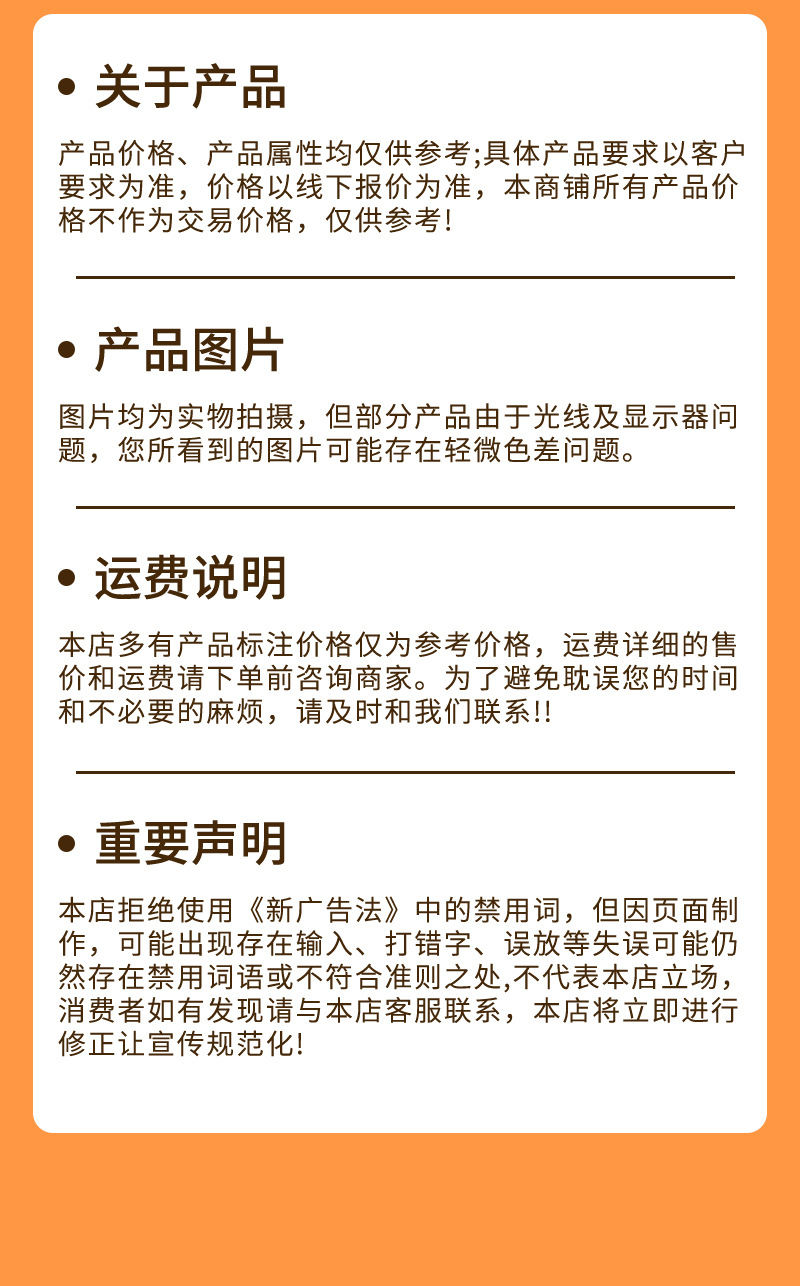 • 关于产品

产品价格、产品属性均仅供参考;具体产品要求以客户要求为准，价格以线下报价为准，本商铺所有产品价格不作为交易价格，仅供参考!

• 产品图片

图片均为实物拍摄，但部分产品由于光线及显示器问题，您所看到的图片可能存在轻微色差问题。

• 运费说明

本店多有产品标注价格仅为参考价格，运费详细的售价和运费请下单前咨询商家。为了避免耽误您的时间和不必要的麻烦，请及时和我们联系!!

• 重要声明

本店拒绝使用《新广告法》中的禁用词，但因页面制作，可能出现存在输入、打错字、误放等失误可能仍然存在禁用词语或不符合准则之处,不代表本店立场，消费者如有发现请与本店客服联系，本店将立即进行修正让宣传规范化!